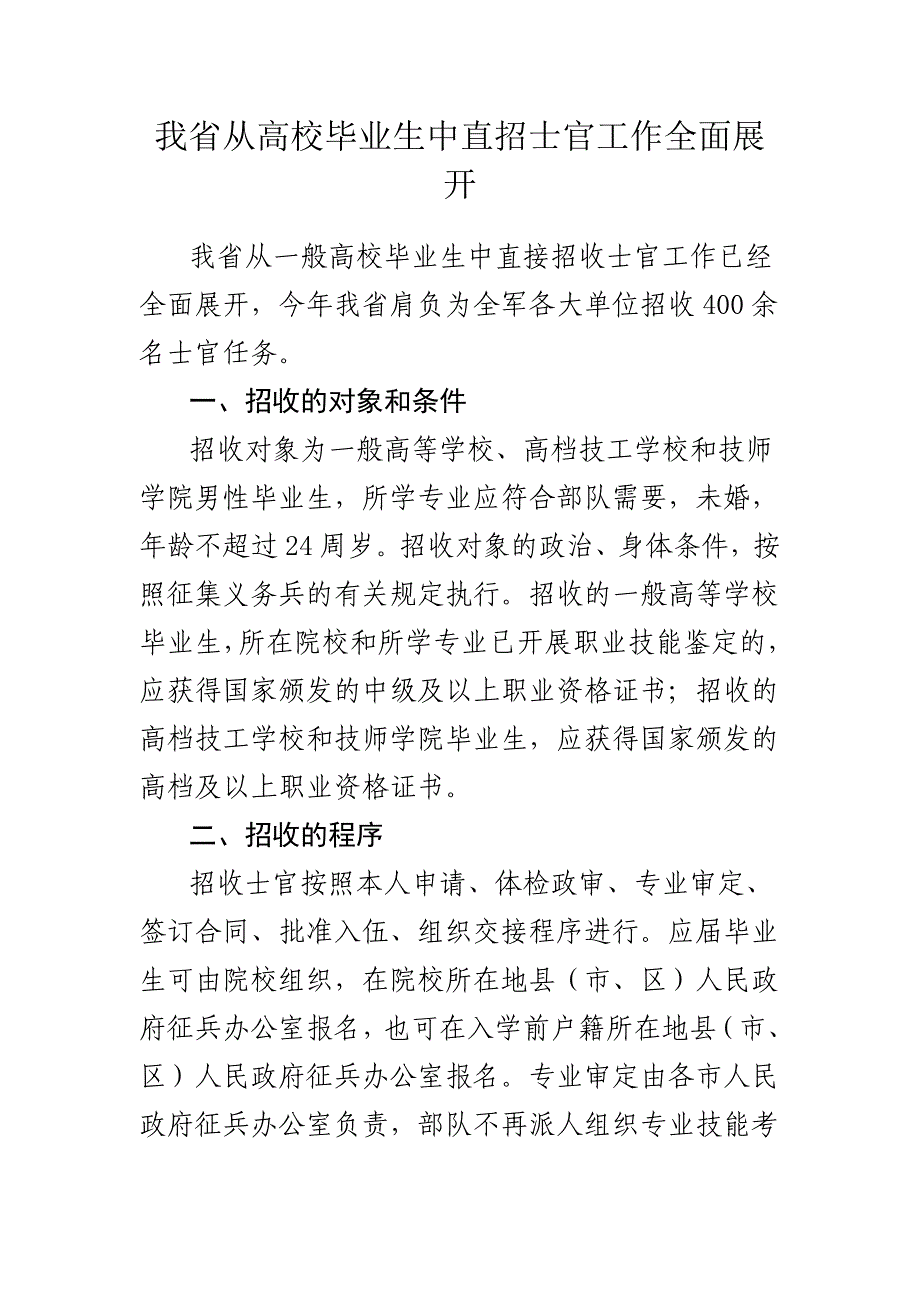 我省从高校毕业生中直招士官工作全面展开

我省从一般高校毕业生中直接招收士官工作已经全面展开，今年我省肩负为全军各大单位招收400余名士官任务。

一、招收的对象和条件

招收对象为一般高等学校、高档技工学校和技师学院男性毕业生，所学专业应符合部队需要，未婚，年龄不超过24周岁。招收对象的政治、身体条件，按照征集义务兵的有关规定执行。招收的一般高等学校毕业生,所在院校和所学专业已开展职业技能鉴定的,应获得国家颁发的中级及以上职业资格证书；招收的高档技工学校和技师学院毕业生，应获得国家颁发的高档及以上职业资格证书。

二、招收的程序

招收士官按照本人申请、体检政审、专业审定、签订合同、批准入伍、组织交接程序进行。应届毕业生可由院校组织，在院校所在地县（市、区）人民政府征兵办公室报名，也可在入学前户籍所在地县（市、区）人民政府征兵办公室报名。专业审定由各市人民政府征兵办公室负责，部队不再派人组织专业技能考